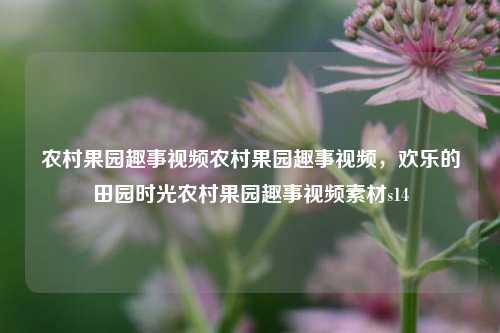 农村果园趣事视频农村果园趣事视频，欢乐的田园时光农村果园趣事视频素材s14